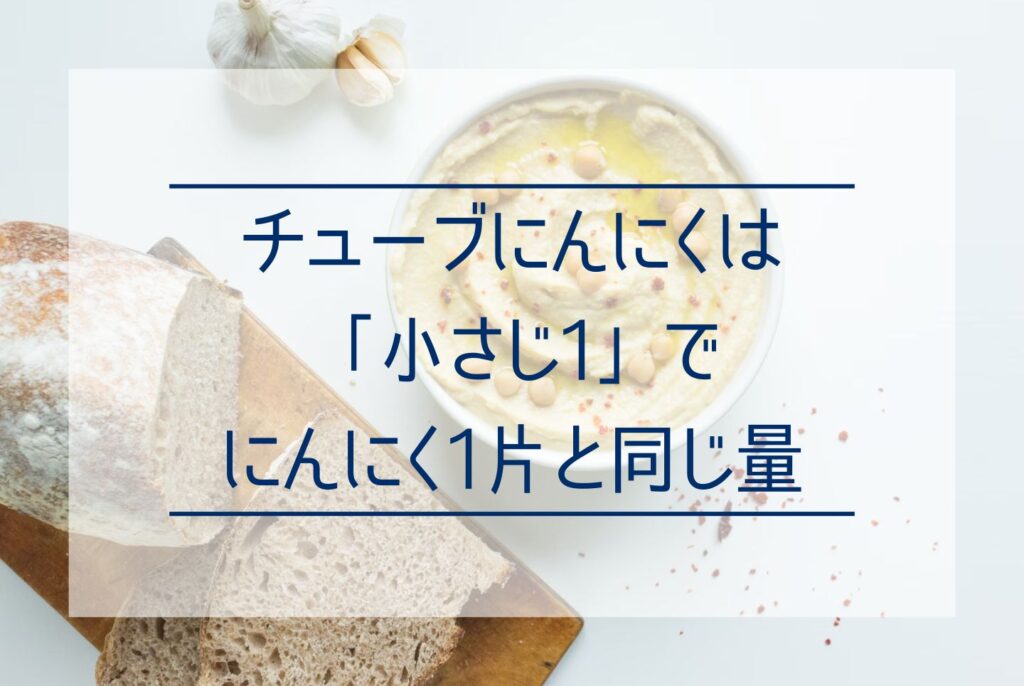 チューブにんにくは
「小さじ1」で
にんにく1片と同じ量